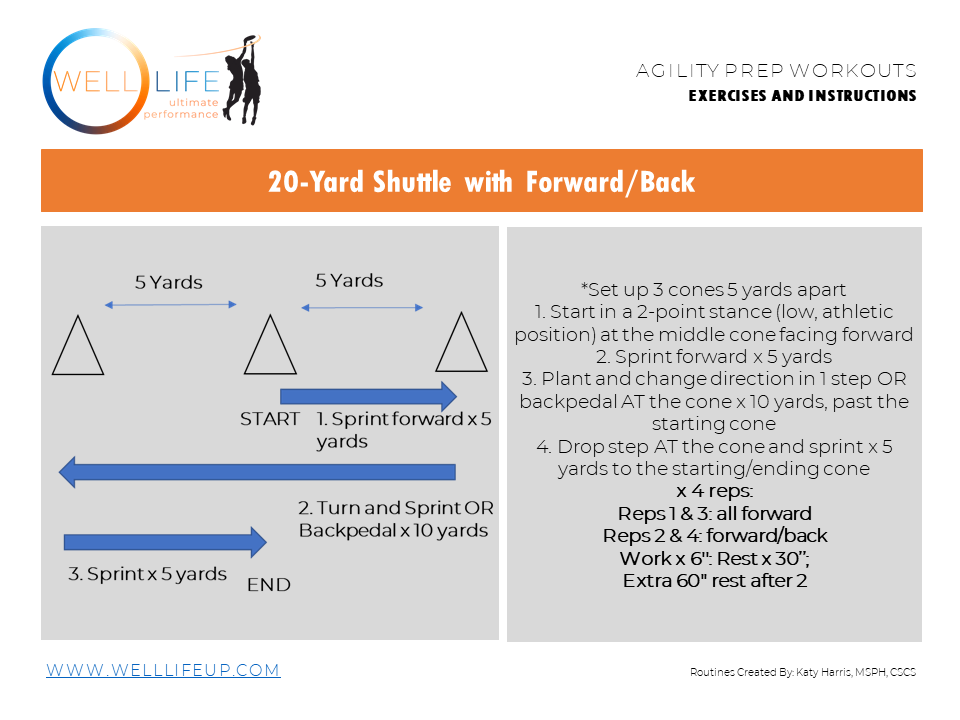 WELL LIFE
ultimate performance

AGILITY PREP WORKOUTS
EXERCISES AND INSTRUCTIONS

20-Yard Shuttle with Forward/Back

5 Yards

5 Yards

START

1. Sprint forward x 5 yards

2. Turn and Sprint OR Backpedal x 10 yards

3. Sprint x 5 yards

END

*Set up 3 cones 5 yards apart
1. Start in a 2-point stance (low, athletic position) at the middle cone facing forward
2. Sprint forward x 5 yards
3. Plant and change direction in 1 step OR backpedal AT the cone x 10 yards, past the starting cone
4. Drop step AT the cone and sprint x 5 yards to the starting/ending cone
x 4 reps:
Reps 1 & 3: all forward
Reps 2 & 4: forward/back
Work x 6": Rest x 30";
Extra 60" rest after 2

WWW.WELLLIFEUP.COM

Routines Created By: Katy Harris, MSPH, CSCS